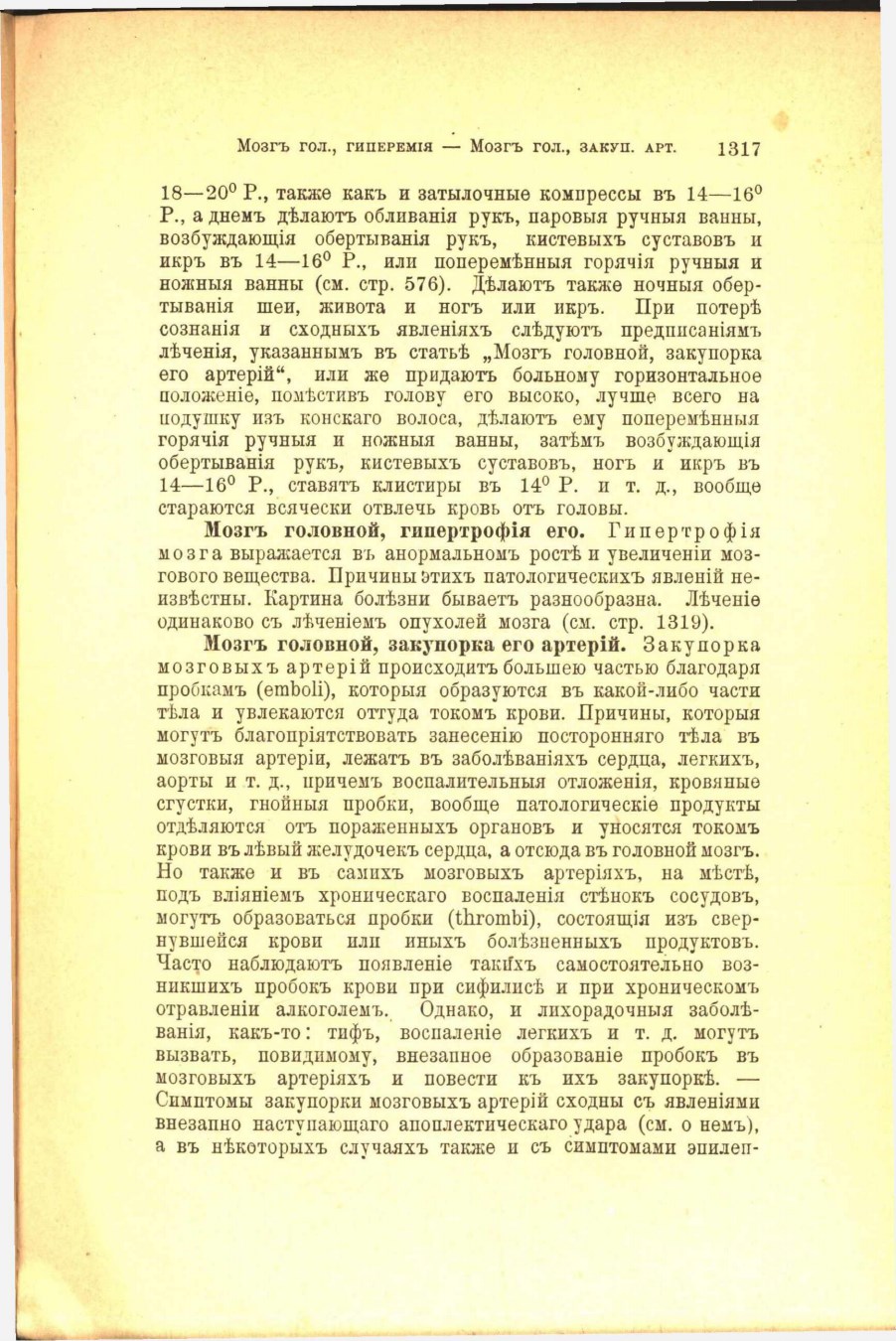 Мозгъ гол., гиперемія — Мозгъ гол., закуп. арт. 1317

18—20° Р., также какъ и затылочные компрессы въ 14—16° Р., а днемъ дѣлаютъ обливанія рукъ, паровыя ручныя ванны, возбуждающія обертыванія рукъ, кистевыхъ суставовъ и икръ въ 14—16° Р., или поперемѣнныя горячія ручныя и ножныя ванны (см. стр. 576). Дѣлаютъ также ночныя обертыванія шеи, живота и ногъ или икръ. При потерѣ сознанія и сходныхъ явленіяхъ слѣдуютъ предписаніямъ лѣченія, указаннымъ въ статьѣ „Мозгъ головной, закупорка его артерій“, или же придаютъ больному горизонтальное положеніе, помѣстивъ голову его высоко, лучше всего на подушку изъ конскаго волоса, дѣлаютъ ему поперемѣнныя горячія ручныя и ножныя ванны, затѣмъ возбуждающія обертыванія рукъ, кистевыхъ суставовъ, ногъ и икръ въ 14—16° Р., ставятъ клистиры въ 14° Р. и т. д., вообще стараются всячески отвлечь кровь отъ головы.

Мозгъ головной, гипертрофія его. Гипертрофія мозга выражается въ анормальномъ ростѣ и увеличеніи мозгового вещества. Причины этихъ патологическихъ явленій неизвѣстны. Картина болѣзни бываетъ разнообразна. Лѣченіе одинаково съ лѣченіемъ опухолей мозга (см. стр. 1319).

Мозгъ головной, закупорка его артерій. Закупорка мозговыхъ артерій происходитъ большею частью благодаря пробкамъ (emboli), которыя образуются въ какой-либо части тѣла и увлекаются оттуда токомъ крови. Причины, которыя могутъ благопріятствовать занесенію посторонняго тѣла въ мозговыя артеріи, лежатъ въ заболѣваніяхъ сердца, легкихъ, аорты и т. д., причемъ воспалительныя отложенія, кровяные сгустки, гнойныя пробки, вообще патологическіе продукты отдѣляются отъ пораженныхъ органовъ и уносятся токомъ крови въ лѣвый желудочекъ сердца, а отсюда въ головной мозгъ. Но также и въ самихъ мозговыхъ артеріяхъ, на мѣстѣ, подъ вліяніемъ хроническаго воспаленія стѣнокъ сосудовъ, могутъ образоваться пробки (thrombi), состоящія изъ свернувшейся крови или иныхъ болѣзненныхъ продуктовъ. Часто наблюдаютъ появленіе такихъ самостоятельно возникшихъ пробокъ крови при сифилисѣ и при хроническомъ отравленіи алкоголемъ. Однако, и лихорадочныя заболѣванія, какъ-то: тифъ, воспаленіе легкихъ и т. д. могутъ вызвать, повидимому, внезапное образованіе пробокъ въ мозговыхъ артеріяхъ и повести къ ихъ закупоркѣ. — Симптомы закупорки мозговыхъ артерій сходны съ явленіями внезапно наступающаго апоплектическаго удара (см. о немъ), а въ нѣкоторыхъ случаяхъ также и съ симптомами эпилеп-